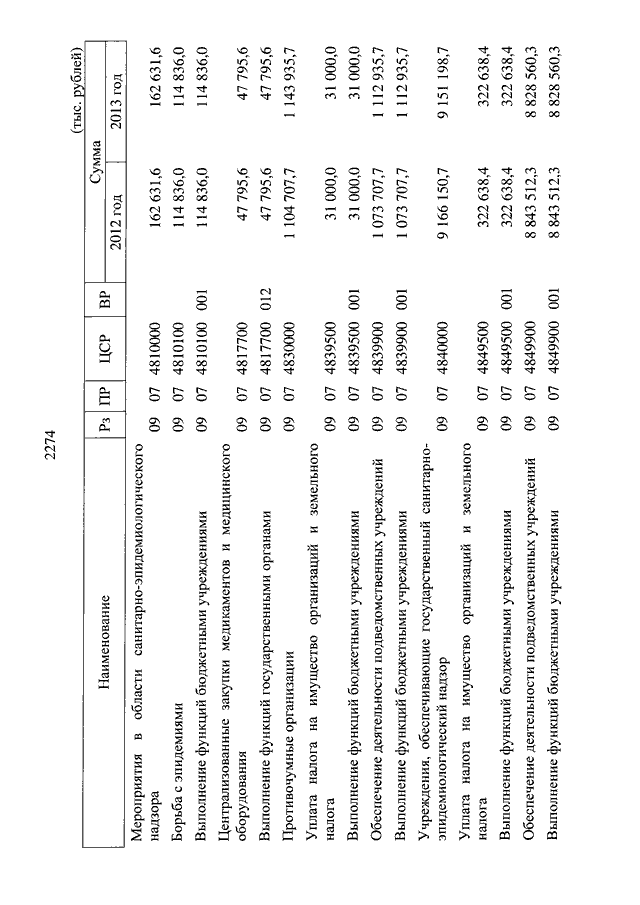 2274

(тыс. рублей)

| Наименование | Рз | ПР | ЦСР | ВР | Сумма 2012 год | Сумма 2013 год |
|---|---|---|---|---|---|---|
| Мероприятия в области санитарно-эпидемиологического надзора | 09 | 07 | 4810000 | | 162 631,6 | 162 631,6 |
| Борьба с эпидемиями | 09 | 07 | 4810100 | | 114 836,0 | 114 836,0 |
| Выполнение функций бюджетными учреждениями | 09 | 07 | 4810100 | 001 | 114 836,0 | 114 836,0 |
| Централизованные закупки медикаментов и медицинского оборудования | 09 | 07 | 4817700 | | 47 795,6 | 47 795,6 |
| Выполнение функций государственными органами | 09 | 07 | 4817700 | 012 | 47 795,6 | 47 795,6 |
| Противочумные организации | 09 | 07 | 4830000 | | 1 104 707,7 | 1 143 935,7 |
| Уплата налога на имущество организаций и земельного налога | 09 | 07 | 4839500 | | 31 000,0 | 31 000,0 |
| Выполнение функций бюджетными учреждениями | 09 | 07 | 4839500 | 001 | 31 000,0 | 31 000,0 |
| Обеспечение деятельности подведомственных учреждений | 09 | 07 | 4839900 | | 1 073 707,7 | 1 112 935,7 |
| Выполнение функций бюджетными учреждениями | 09 | 07 | 4839900 | 001 | 1 073 707,7 | 1 112 935,7 |
| Учреждения, обеспечивающие государственный санитарно-эпидемиологический надзор | 09 | 07 | 4840000 | | 9 166 150,7 | 9 151 198,7 |
| Уплата налога на имущество организаций и земельного налога | 09 | 07 | 4849500 | | 322 638,4 | 322 638,4 |
| Выполнение функций бюджетными учреждениями | 09 | 07 | 4849500 | 001 | 322 638,4 | 322 638,4 |
| Обеспечение деятельности подведомственных учреждений | 09 | 07 | 4849900 | | 8 843 512,3 | 8 828 560,3 |
| Выполнение функций бюджетными учреждениями | 09 | 07 | 4849900 | 001 | 8 843 512,3 | 8 828 560,3 |